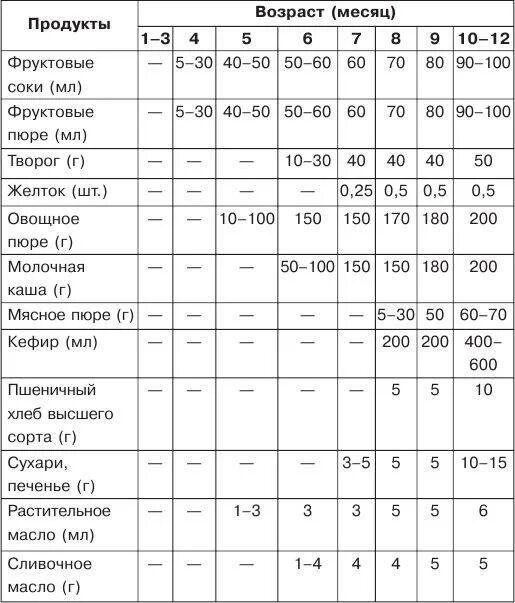 | Продукты | Возраст (месяц) | | | | | | | |
|---|---|---|---|---|---|---|---|---|
| | 1–3 | 4 | 5 | 6 | 7 | 8 | 9 | 10–12 |
| Фруктовые соки (мл) | — | 5–30 | 40–50 | 50–60 | 60 | 70 | 80 | 90–100 |
| Фруктовые пюре (мл) | — | 5–30 | 40–50 | 50–60 | 60 | 70 | 80 | 90–100 |
| Творог (г) | — | — | — | 10–30 | 40 | 40 | 40 | 50 |
| Желток (шт.) | — | — | — | — | 0,25 | 0,5 | 0,5 | 0,5 |
| Овощное пюре (г) | — | — | 10–100 | 150 | 150 | 170 | 180 | 200 |
| Молочная каша (г) | — | — | — | 50–100 | 150 | 150 | 180 | 200 |
| Мясное пюре (г) | — | — | — | — | — | 5–30 | 50 | 60–70 |
| Кефир (мл) | — | — | — | — | — | 200 | 200 | 400–600 |
| Пшеничный хлеб высшего сорта (г) | — | — | — | — | — | 5 | 5 | 10 |
| Сухари, печенье (г) | — | — | — | — | 3–5 | 5 | 5 | 10–15 |
| Растительное масло (мл) | — | — | 1–3 | 3 | 3 | 5 | 5 | 6 |
| Сливочное масло (г) | — | — | — | 1–4 | 4 | 4 | 5 | 5 |